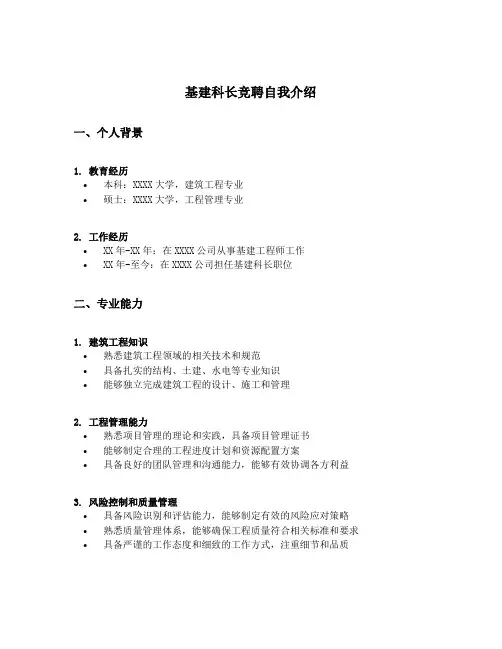 基建科长竞聘自我介绍

一、个人背景

1. 教育经历
• 本科：XXXX 大学，建筑工程专业
• 硕士：XXXX 大学，工程管理专业

2. 工作经历
• XX 年-XX 年：在 XXXX 公司从事基建工程师工作
• XX 年-至今：在 XXXX 公司担任基建科长职位

二、专业能力

1. 建筑工程知识
• 熟悉建筑工程领域的相关技术和规范
• 具备扎实的结构、土建、水电等专业知识
• 能够独立完成建筑工程的设计、施工和管理

2. 工程管理能力
• 熟悉项目管理的理论和实践，具备项目管理证书
• 能够制定合理的工程进度计划和资源配置方案
• 具备良好的团队管理和沟通能力，能够有效协调各方利益

3. 风险控制和质量管理
• 具备风险识别和评估能力，能够制定有效的风险应对策略
• 熟悉质量管理体系，能够确保工程质量符合相关标准和要求
• 具备严谨的工作态度和细致的工作方式，注重细节和品质